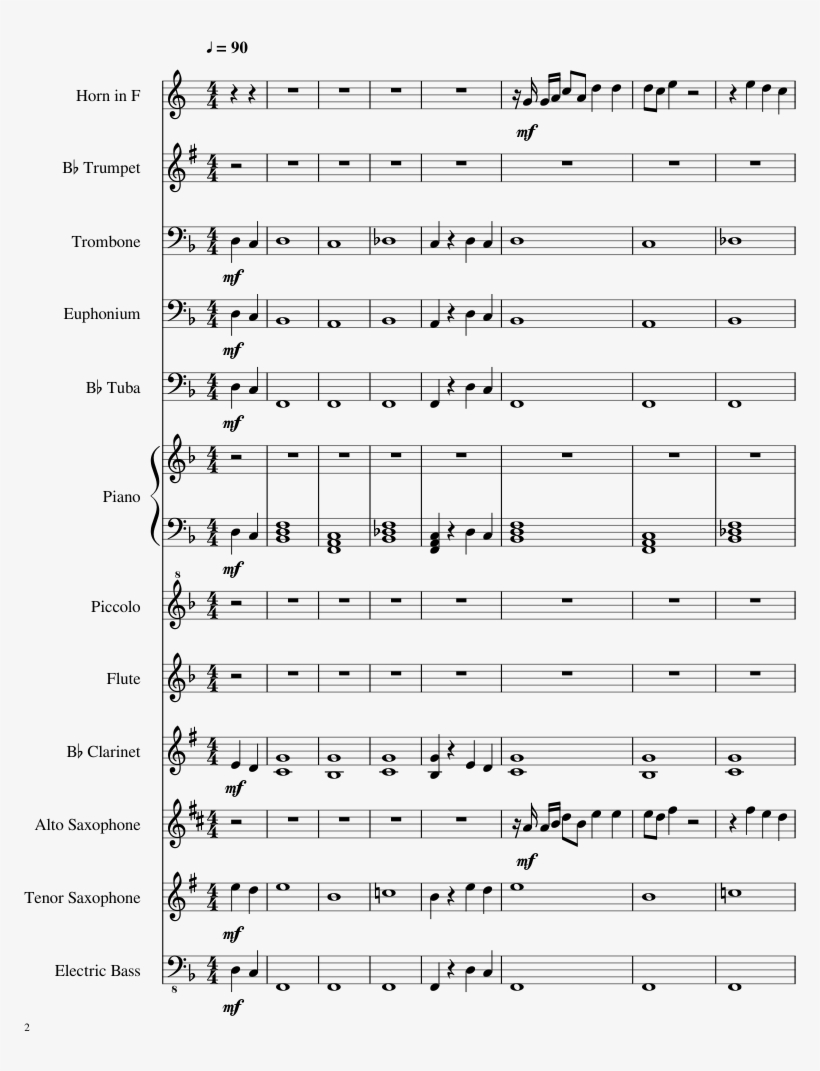 ♩ = 90

Horn in F

mf

B♭ Trumpet

Trombone

mf

Euphonium

mf

B♭ Tuba

mf

Piano

mf

Piccolo

Flute

B♭ Clarinet

mf

Alto Saxophone

mf

Tenor Saxophone

mf

Electric Bass

mf

2